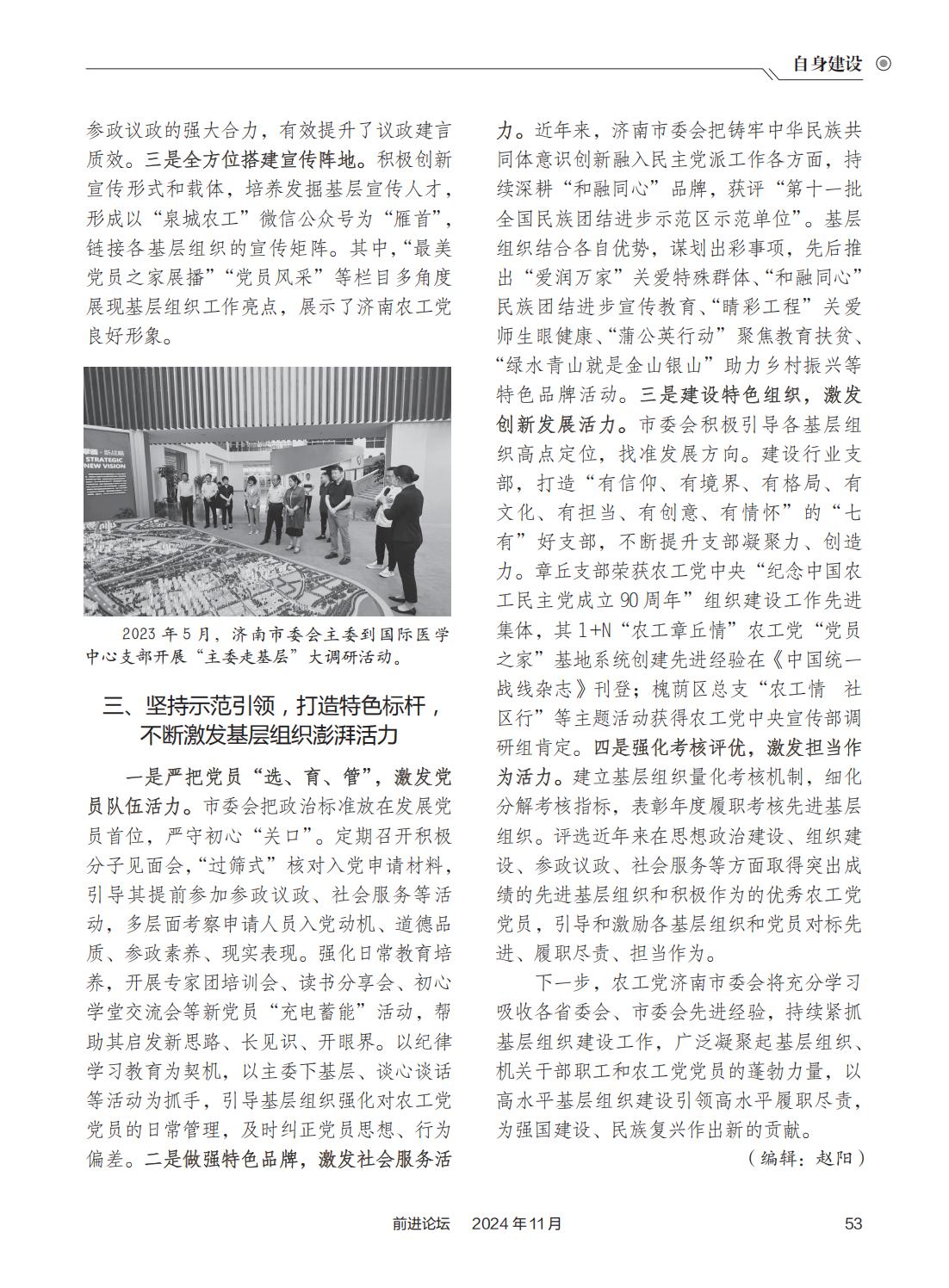 自身建设

参政议政的强大合力，有效提升了议政建言质效。三是全方位搭建宣传阵地。积极创新宣传形式和载体，培养发掘基层宣传人才，形成以“泉城农工”微信公众号为“雁首”，链接各基层组织的宣传矩阵。其中，“最美党员之家展播”“党员风采”等栏目多角度展现基层组织工作亮点，展示了济南农工党良好形象。

STRATEGIC NEW VISION

2023年5月，济南市委会主委到国际医学中心支部开展“主委走基层”大调研活动。

三、坚持示范引领，打造特色标杆，不断激发基层组织澎湃活力

一是严把党员“选、育、管”，激发党员队伍活力。市委会把政治标准放在发展党员首位，严守初心“关口”。定期召开积极分子见面会，“过筛式”核对入党申请材料，引导其提前参加参政议政、社会服务等活动，多层面考察申请人员入党动机、道德品质、参政素养、现实表现。强化日常教育培养，开展专家团培训会、读书分享会、初心学堂交流会等新党员“充电蓄能”活动，帮助其启发新思路、长见识、开眼界。以纪律学习教育为契机，以主委下基层、谈心谈话等活动为抓手，引导基层组织强化对农工党党员的日常管理，及时纠正党员思想、行为偏差。二是做强特色品牌，激发社会服务活力。近年来，济南市委会把铸牢中华民族共同体意识创新融入民主党派工作各方面，持续深耕“和融同心”品牌，获评“第十一批全国民族团结进步示范区示范单位”。基层组织结合各自优势，谋划出彩事项，先后推出“爱润万家”关爱特殊群体、“和融同心”民族团结进步宣传教育、“睛彩工程”关爱师生眼健康、“蒲公英行动”聚焦教育扶贫、“绿水青山就是金山银山”助力乡村振兴等特色品牌活动。三是建设特色组织，激发创新发展活力。市委会积极引导各基层组织高点定位，找准发展方向。建设行业支部，打造“有信仰、有境界、有格局、有文化、有担当、有创意、有情怀”的“七有”好支部，不断提升支部凝聚力、创造力。章丘支部荣获农工党中央“纪念中国农工民主党成立90周年”组织建设工作先进集体，其1+N“农工章丘情”农工党“党员之家”基地系统创建先进经验在《中国统一战线杂志》刊登；槐荫区总支“农工情 社区行”等主题活动获得农工党中央宣传部调研组肯定。四是强化考核评优，激发担当作为活力。建立基层组织量化考核机制，细化分解考核指标，表彰年度履职考核先进基层组织。评选近年来在思想政治建设、组织建设、参政议政、社会服务等方面取得突出成绩的先进基层组织和积极作为的优秀农工党党员，引导和激励各基层组织和党员对标先进、履职尽责、担当作为。

下一步，农工党济南市委会将充分学习吸收各省委会、市委会先进经验，持续紧抓基层组织建设工作，广泛凝聚起基层组织、机关干部职工和农工党党员的蓬勃力量，以高水平基层组织建设引领高水平履职尽责，为强国建设、民族复兴作出新的贡献。

（编辑：赵阳）

前进论坛　2024年11月　53